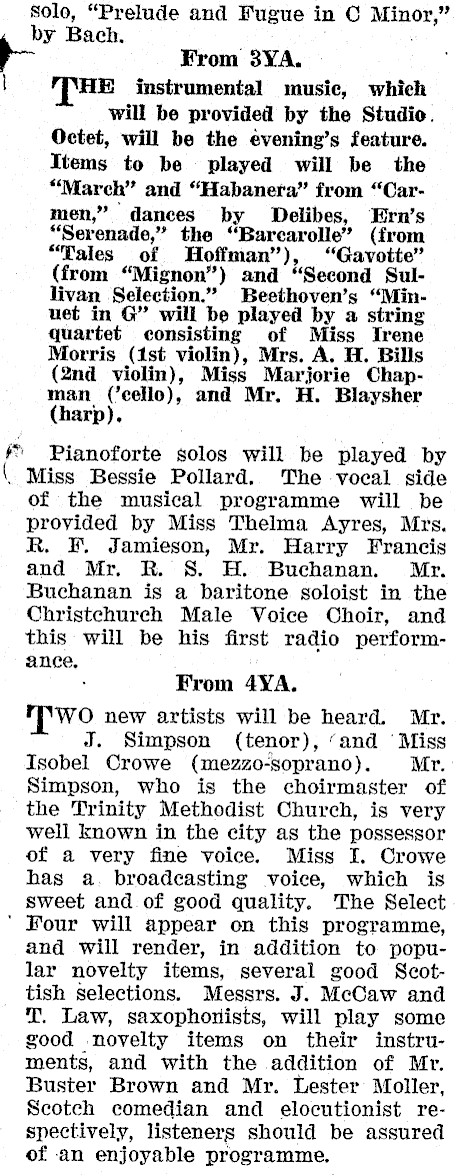 solo, "Prelude and Fugue in C Minor," by Bach.

From 3YA.

THE instrumental music, which will be provided by the Studio Octet, will be the evening's feature. Items to be played will be the "March" and "Habanera" from "Carmen," dances by Delibes, Ern's "Serenade," the "Barcarolle" (from "Tales of Hoffman"), "Gavotte" (from "Mignon") and "Second Sullivan Selection." Beethoven's "Minuet in G" will be played by a string quartet consisting of Miss Irene Morris (1st violin), Mrs. A. H. Bills (2nd violin), Miss Marjorie Chapman ('cello), and Mr. H. Blaysher (harp).

Pianoforte solos will be played by Miss Bessie Pollard. The vocal side of the musical programme will be provided by Miss Thelma Ayres, Mrs. R. F. Jamieson, Mr. Harry Francis and Mr. R. S. H. Buchanan. Mr. Buchanan is a baritone soloist in the Christchurch Male Voice Choir, and this will be his first radio performance.

From 4YA.

TWO new artists will be heard. Mr. J. Simpson (tenor), and Miss Isobel Crowe (mezzo-soprano). Mr. Simpson, who is the choirmaster of the Trinity Methodist Church, is very well known in the city as the possessor of a very fine voice. Miss I. Crowe has a broadcasting voice, which is sweet and of good quality. The Select Four will appear on this programme, and will render, in addition to popular novelty items, several good Scottish selections. Messrs. J. McCaw and T. Law, saxophonists, will play some good novelty items on their instruments, and with the addition of Mr. Buster Brown and Mr. Lester Moller, Scotch comedian and elocutionist respectively, listeners should be assured of an enjoyable programme.